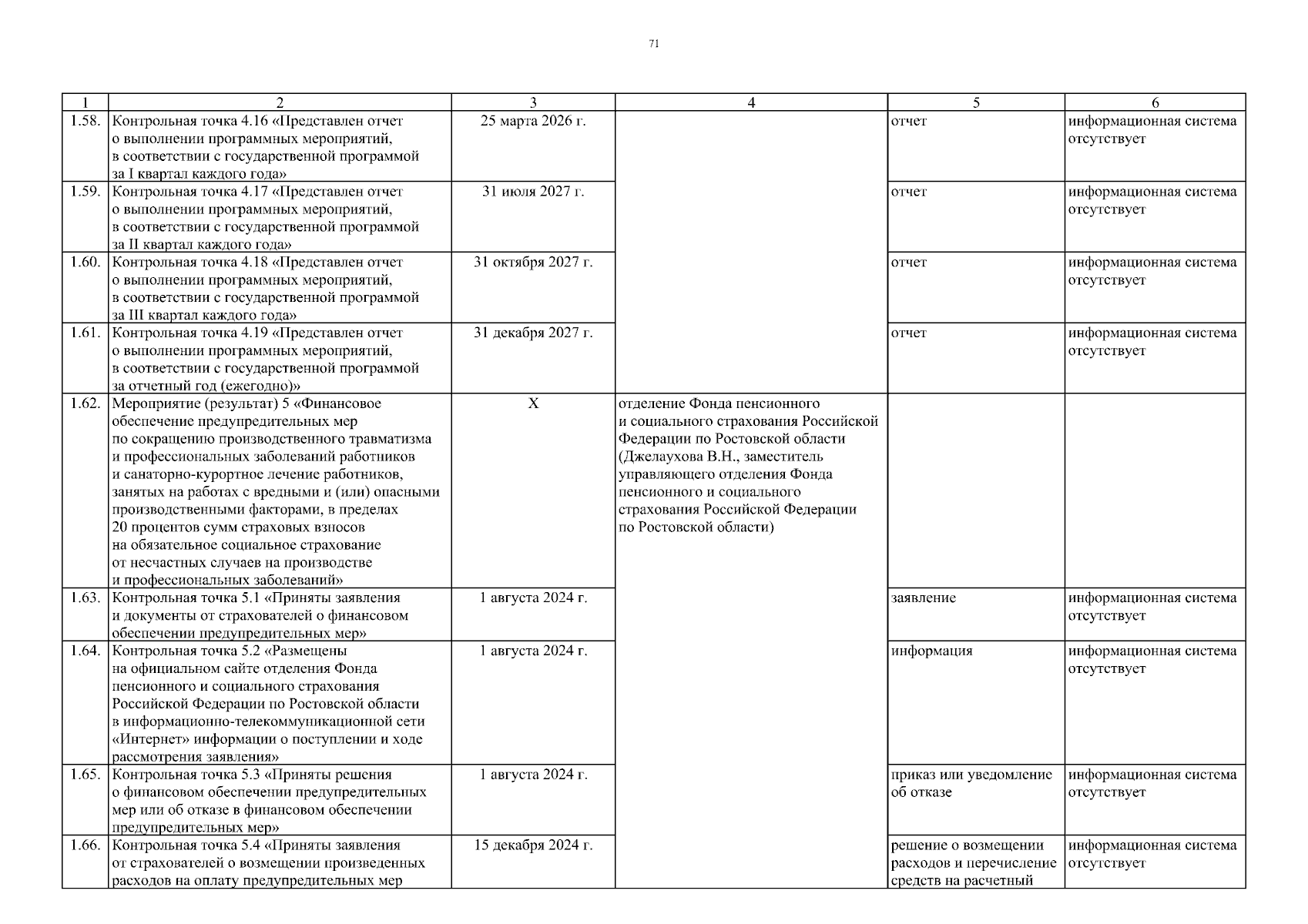 71

| 1 | 2 | 3 | 4 | 5 | 6 |
|---|---|---|---|---|---|
| 1.58. | Контрольная точка 4.16 «Представлен отчет о выполнении программных мероприятий, в соответствии с государственной программой за I квартал каждого года» | 25 марта 2026 г. | | отчет | информационная система отсутствует |
| 1.59. | Контрольная точка 4.17 «Представлен отчет о выполнении программных мероприятий, в соответствии с государственной программой за II квартал каждого года» | 31 июля 2027 г. | | отчет | информационная система отсутствует |
| 1.60. | Контрольная точка 4.18 «Представлен отчет о выполнении программных мероприятий, в соответствии с государственной программой за III квартал каждого года» | 31 октября 2027 г. | | отчет | информационная система отсутствует |
| 1.61. | Контрольная точка 4.19 «Представлен отчет о выполнении программных мероприятий, в соответствии с государственной программой за отчетный год (ежегодно)» | 31 декабря 2027 г. | | отчет | информационная система отсутствует |
| 1.62. | Мероприятие (результат) 5 «Финансовое обеспечение предупредительных мер по сокращению производственного травматизма и профессиональных заболеваний работников и санаторно-курортное лечение работников, занятых на работах с вредными и (или) опасными производственными факторами, в пределах 20 процентов сумм страховых взносов на обязательное социальное страхование от несчастных случаев на производстве и профессиональных заболеваний» | X | отделение Фонда пенсионного и социального страхования Российской Федерации по Ростовской области (Джелаухова В.Н., заместитель управляющего отделения Фонда пенсионного и социального страхования Российской Федерации по Ростовской области) | | |
| 1.63. | Контрольная точка 5.1 «Приняты заявления и документы от страхователей о финансовом обеспечении предупредительных мер» | 1 августа 2024 г. | | заявление | информационная система отсутствует |
| 1.64. | Контрольная точка 5.2 «Размещены на официальном сайте отделения Фонда пенсионного и социального страхования Российской Федерации по Ростовской области в информационно-телекоммуникационной сети «Интернет» информации о поступлении и ходе рассмотрения заявления» | 1 августа 2024 г. | | информация | информационная система отсутствует |
| 1.65. | Контрольная точка 5.3 «Приняты решения о финансовом обеспечении предупредительных мер или об отказе в финансовом обеспечении предупредительных мер» | 1 августа 2024 г. | | приказ или уведомление об отказе | информационная система отсутствует |
| 1.66. | Контрольная точка 5.4 «Приняты заявления от страхователей о возмещении произведенных расходов на оплату предупредительных мер | 15 декабря 2024 г. | | решение о возмещении расходов и перечисление средств на расчетный | информационная система отсутствует |